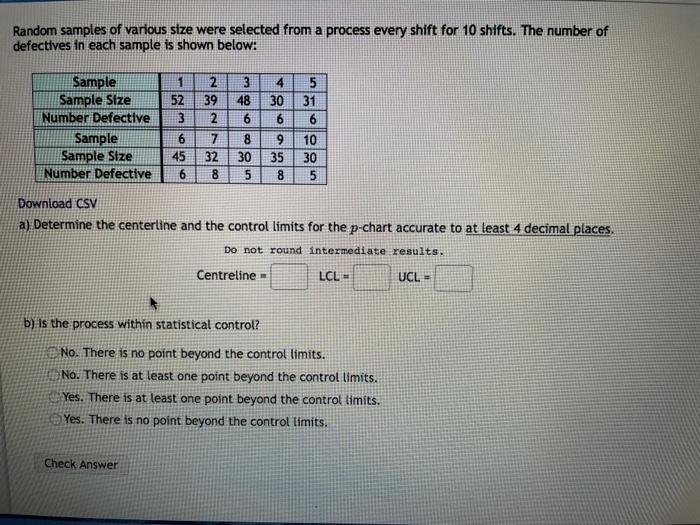 Random samples of various size were selected from a process every shift for 10 shifts. The number of defectives in each sample is shown below:

| Sample | 1 | 2 | 3 | 4 | 5 |
|---|---|---|---|---|---|
| Sample Size | 52 | 39 | 48 | 30 | 31 |
| Number Defective | 3 | 2 | 6 | 6 | 6 |
| Sample | 6 | 7 | 8 | 9 | 10 |
| Sample Size | 45 | 32 | 30 | 35 | 30 |
| Number Defective | 6 | 8 | 5 | 8 | 5 |

Download CSV

a) Determine the centerline and the control limits for the $p$-chart accurate to at least 4 decimal places.

Do not round intermediate results.

Centreline = LCL = UCL =

b) Is the process within statistical control?

No. There is no point beyond the control limits.

No. There is at least one point beyond the control limits.

Yes. There is at least one point beyond the control limits.

Yes. There is no point beyond the control limits.

Check Answer